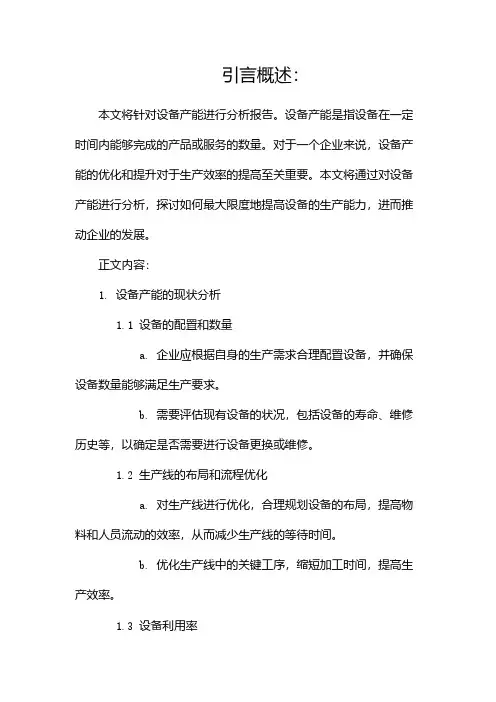 引言概述:

本文将针对设备产能进行分析报告。设备产能是指设备在一定时间内能够完成的产品或服务的数量。对于一个企业来说，设备产能的优化和提升对于生产效率的提高至关重要。本文将通过对设备产能进行分析，探讨如何最大限度地提高设备的生产能力，进而推动企业的发展。

正文内容:

1. 设备产能的现状分析

1.1 设备的配置和数量

a. 企业应根据自身的生产需求合理配置设备，并确保设备数量能够满足生产要求。

b. 需要评估现有设备的状况，包括设备的寿命、维修历史等，以确定是否需要进行设备更换或维修。

1.2 生产线的布局和流程优化

a. 对生产线进行优化，合理规划设备的布局，提高物料和人员流动的效率，从而减少生产线的等待时间。

b. 优化生产线中的关键工序，缩短加工时间，提高生产效率。

1.3 设备利用率